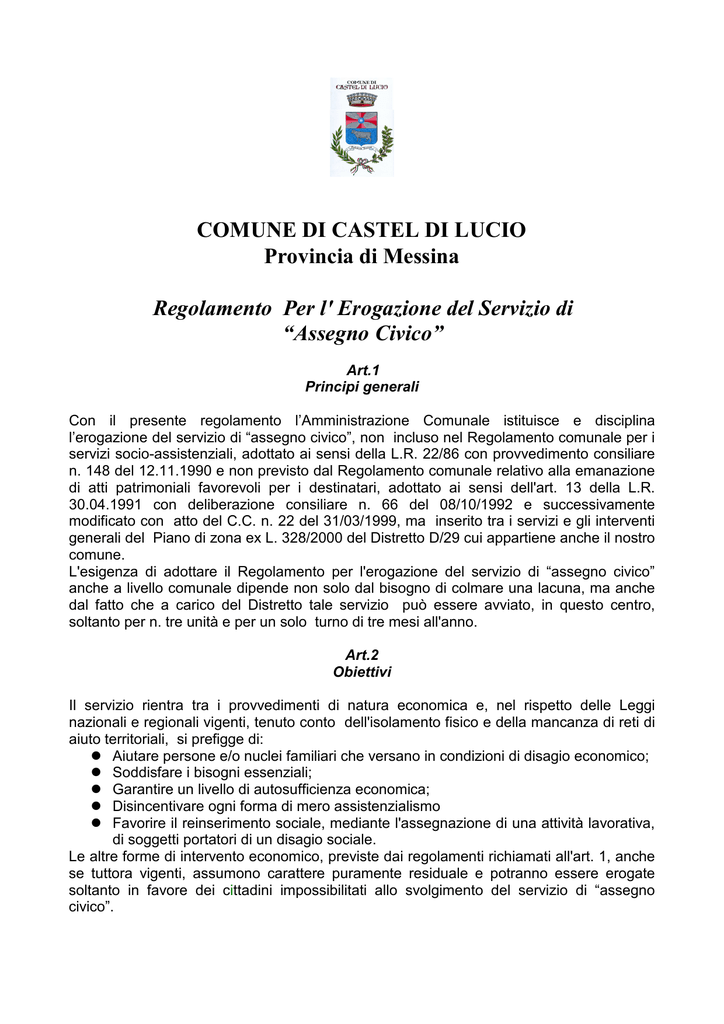 COMUNE DI CASTEL DI LUCIO

COMUNE DI CASTEL DI LUCIO
Provincia di Messina

Regolamento Per l' Erogazione del Servizio di "Assegno Civico"

Art.1
Principi generali

Con il presente regolamento l'Amministrazione Comunale istituisce e disciplina l'erogazione del servizio di "assegno civico", non incluso nel Regolamento comunale per i servizi socio-assistenziali, adottato ai sensi della L.R. 22/86 con provvedimento consiliare n. 148 del 12.11.1990 e non previsto dal Regolamento comunale relativo alla emanazione di atti patrimoniali favorevoli per i destinatari, adottato ai sensi dell'art. 13 della L.R. 30.04.1991 con deliberazione consiliare n. 66 del 08/10/1992 e successivamente modificato con atto del C.C. n. 22 del 31/03/1999, ma inserito tra i servizi e gli interventi generali del Piano di zona ex L. 328/2000 del Distretto D/29 cui appartiene anche il nostro comune.
L'esigenza di adottare il Regolamento per l'erogazione del servizio di "assegno civico" anche a livello comunale dipende non solo dal bisogno di colmare una lacuna, ma anche dal fatto che a carico del Distretto tale servizio può essere avviato, in questo centro, soltanto per n. tre unità e per un solo turno di tre mesi all'anno.

Art.2
Obiettivi

Il servizio rientra tra i provvedimenti di natura economica e, nel rispetto delle Leggi nazionali e regionali vigenti, tenuto conto dell'isolamento fisico e della mancanza di reti di aiuto territoriali, si prefigge di:
● Aiutare persone e/o nuclei familiari che versano in condizioni di disagio economico;
● Soddisfare i bisogni essenziali;
● Garantire un livello di autosufficienza economica;
● Disincentivare ogni forma di mero assistenzialismo
● Favorire il reinserimento sociale, mediante l'assegnazione di una attività lavorativa, di soggetti portatori di un disagio sociale.
Le altre forme di intervento economico, previste dai regolamenti richiamati all'art. 1, anche se tuttora vigenti, assumono carattere puramente residuale e potranno essere erogate soltanto in favore dei cittadini impossibilitati allo svolgimento del servizio di "assegno civico".